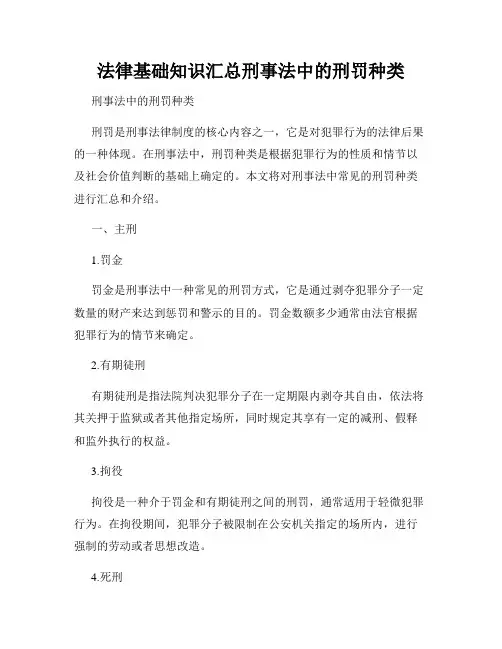 法律基础知识汇总刑事法中的刑罚种类

刑事法中的刑罚种类

刑罚是刑事法律制度的核心内容之一，它是对犯罪行为的法律后果的一种体现。在刑事法中，刑罚种类是根据犯罪行为的性质和情节以及社会价值判断的基础上确定的。本文将对刑事法中常见的刑罚种类进行汇总和介绍。

一、主刑

1.罚金

罚金是刑事法中一种常见的刑罚方式，它是通过剥夺犯罪分子一定数量的财产来达到惩罚和警示的目的。罚金数额多少通常由法官根据犯罪行为的情节来确定。

2.有期徒刑

有期徒刑是指法院判决犯罪分子在一定期限内剥夺其自由，依法将其关押于监狱或者其他指定场所，同时规定其享有一定的减刑、假释和监外执行的权益。

3.拘役

拘役是一种介于罚金和有期徒刑之间的刑罚，通常适用于轻微犯罪行为。在拘役期间，犯罪分子被限制在公安机关指定的场所内，进行强制的劳动或者思想改造。

4.死刑